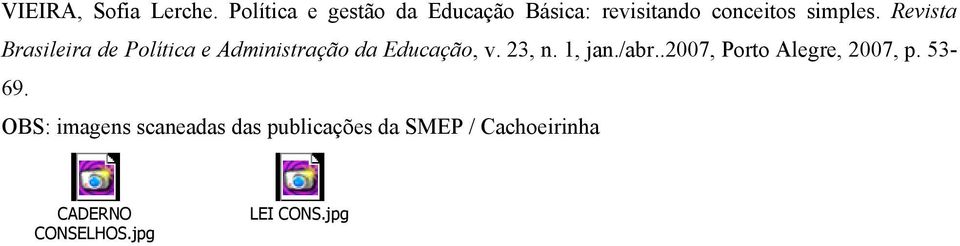 VIEIRA, Sofia Lerche. Política e gestão da Educação Básica: revisitando conceitos simples. Revista Brasileira de Política e Administração da Educação, v. 23, n. 1, jan./abr..2007, Porto Alegre, 2007, p. 53-69.

OBS: imagens scaneadas das publicações da SMEP / Cachoeirinha

CADERNO CONSELHOS.jpg

LEI CONS.jpg